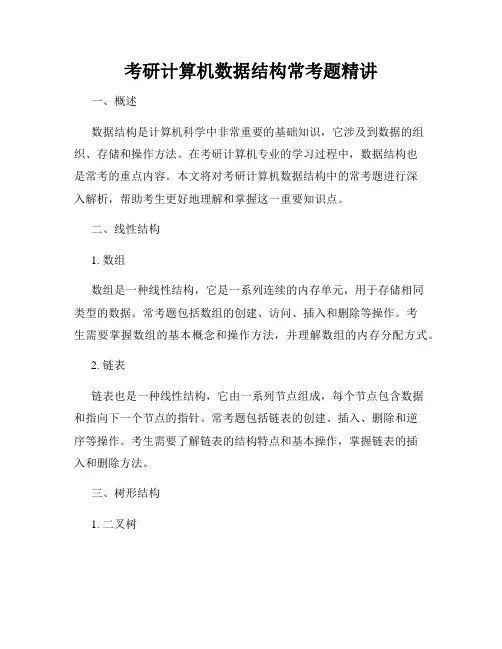 考研计算机数据结构常考题精讲

一、概述

数据结构是计算机科学中非常重要的基础知识，它涉及到数据的组织、存储和操作方法。在考研计算机专业的学习过程中，数据结构也是常考的重点内容。本文将对考研计算机数据结构中的常考题进行深入解析，帮助考生更好地理解和掌握这一重要知识点。

二、线性结构

1. 数组

数组是一种线性结构，它是一系列连续的内存单元，用于存储相同类型的数据。常考题包括数组的创建、访问、插入和删除等操作。考生需要掌握数组的基本概念和操作方法，并理解数组的内存分配方式。

2. 链表

链表也是一种线性结构，它由一系列节点组成，每个节点包含数据和指向下一个节点的指针。常考题包括链表的创建、插入、删除和逆序等操作。考生需要了解链表的结构特点和基本操作，掌握链表的插入和删除方法。

三、树形结构

1. 二叉树